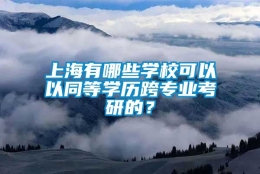 上海有哪些学校可以以同等学历跨专业考研的？